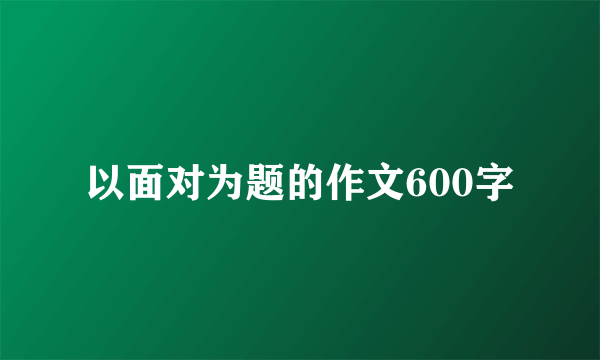 以面对为题的作文600字